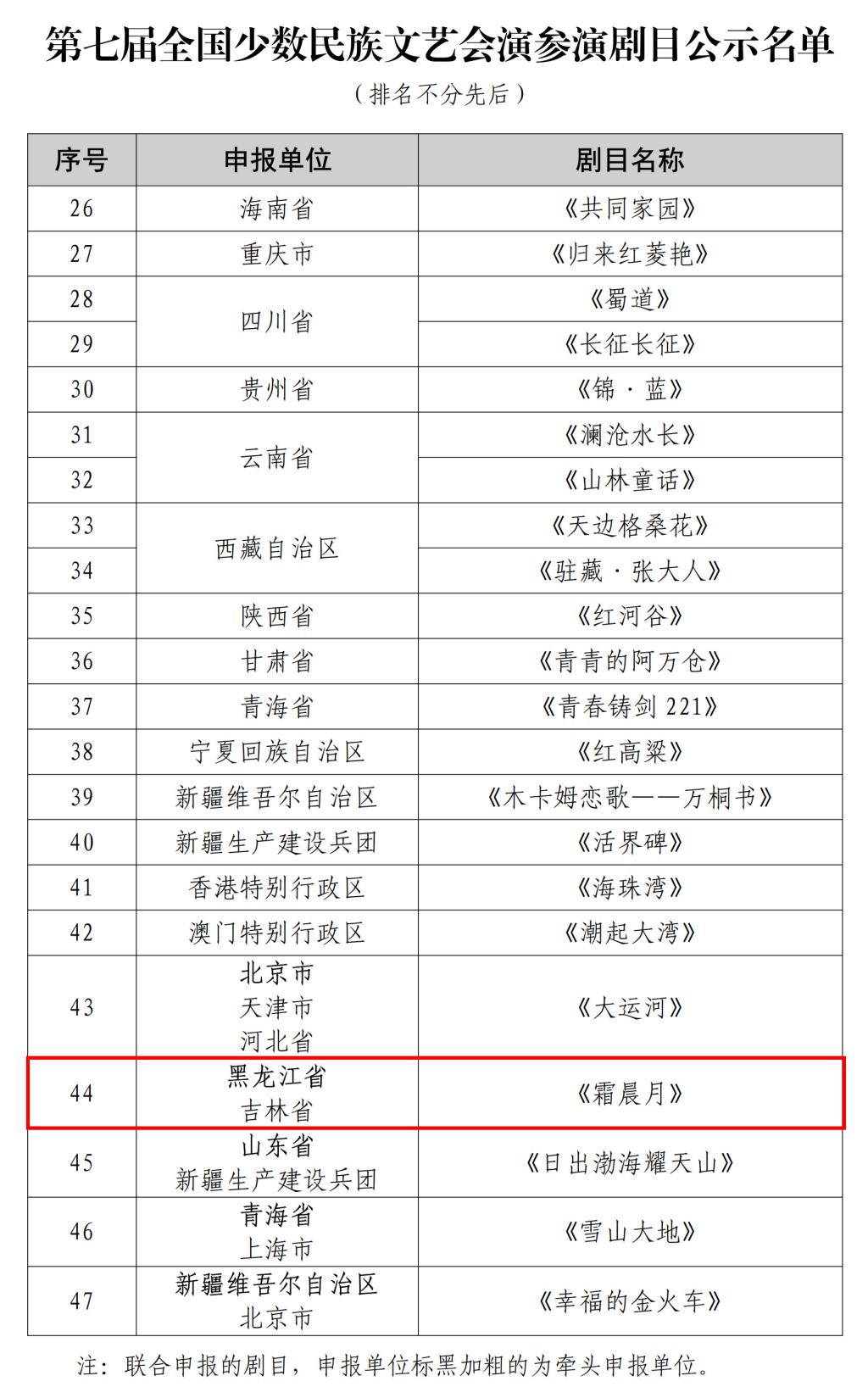 第七届全国少数民族文艺会演参演剧目公示名单

（排名不分先后）

| 序号 | 申报单位 | 剧目名称 |
|---|---|---|
| 26 | 海南省 | 《共同家园》 |
| 27 | 重庆市 | 《归来红菱艳》 |
| 28 | 四川省 | 《蜀道》 |
| 29 | 四川省 | 《长征长征》 |
| 30 | 贵州省 | 《锦·蓝》 |
| 31 | 云南省 | 《澜沧水长》 |
| 32 | 云南省 | 《山林童话》 |
| 33 | 西藏自治区 | 《天边格桑花》 |
| 34 | 西藏自治区 | 《驻藏·张大人》 |
| 35 | 陕西省 | 《红河谷》 |
| 36 | 甘肃省 | 《青青的阿万仓》 |
| 37 | 青海省 | 《青春铸剑 221》 |
| 38 | 宁夏回族自治区 | 《红高粱》 |
| 39 | 新疆维吾尔自治区 | 《木卡姆恋歌——万桐书》 |
| 40 | 新疆生产建设兵团 | 《活界碑》 |
| 41 | 香港特别行政区 | 《海珠湾》 |
| 42 | 澳门特别行政区 | 《潮起大湾》 |
| 43 | 北京市 天津市 河北省 | 《大运河》 |
| 44 | 黑龙江省 吉林省 | 《霜晨月》 |
| 45 | 山东省 新疆生产建设兵团 | 《日出渤海耀天山》 |
| 46 | 青海省 上海市 | 《雪山大地》 |
| 47 | 新疆维吾尔自治区 北京市 | 《幸福的金火车》 |

注：联合申报的剧目，申报单位标黑加粗的为牵头申报单位。